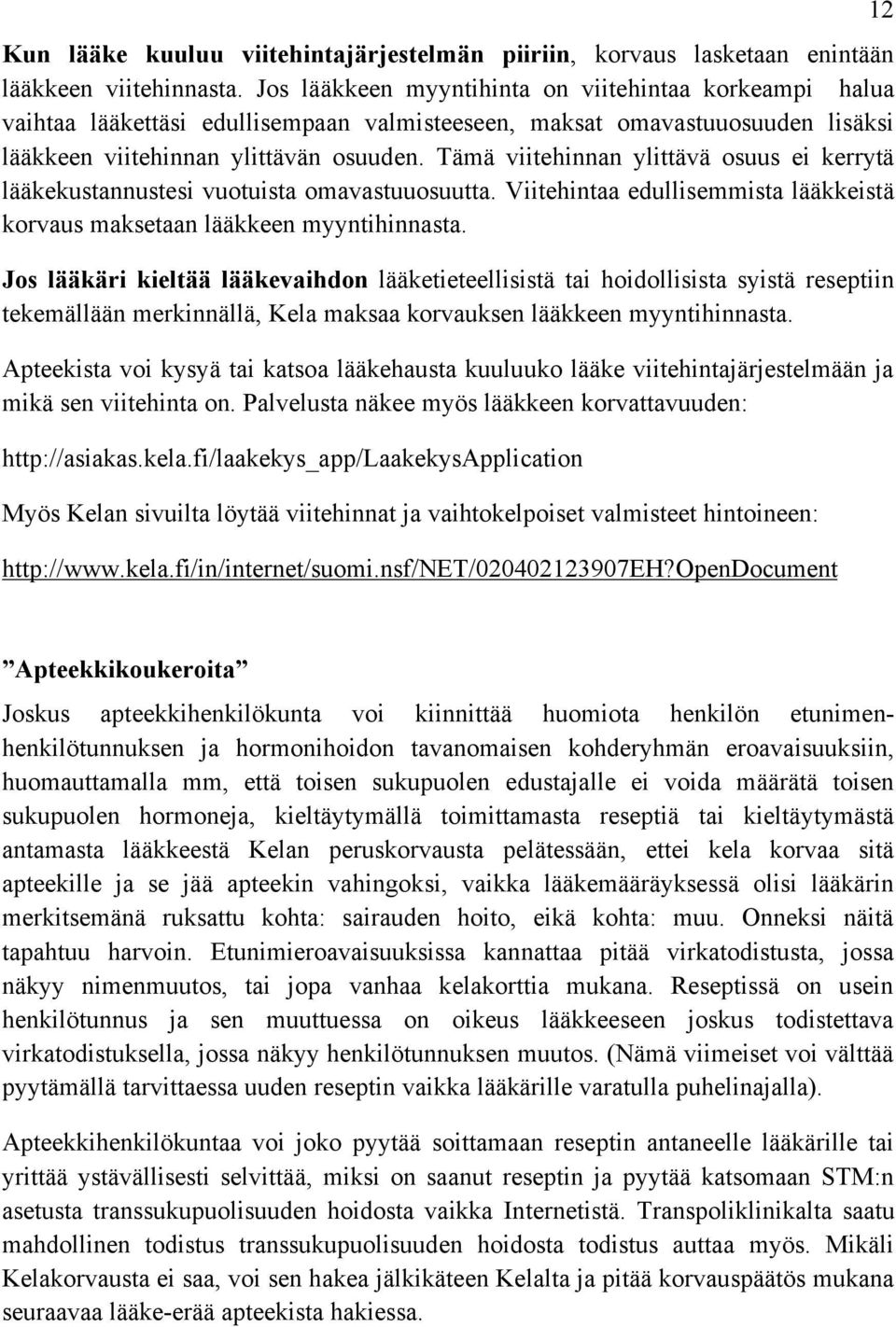 12

Kun lääke kuuluu viitehintajärjestelmän piiriin, korvaus lasketaan enintään lääkkeen viitehinnasta. Jos lääkkeen myyntihinta on viitehintaa korkeampi halua vaihtaa lääkettäsi edullisempaan valmisteeseen, maksat omavastuuosuuden lisäksi lääkkeen viitehinnan ylittävän osuuden. Tämä viitehinnan ylittävä osuus ei kerrytä lääkekustannustesi vuotuista omavastuuosuutta. Viitehintaa edullisemmista lääkkeistä korvaus maksetaan lääkkeen myyntihinnasta.

Jos lääkäri kieltää lääkevaihdon lääketieteellisistä tai hoidollisista syistä reseptiin tekemällään merkinnällä, Kela maksaa korvauksen lääkkeen myyntihinnasta.

Apteekista voi kysyä tai katsoa lääkehausta kuuluuko lääke viitehintajärjestelmään ja mikä sen viitehinta on. Palvelusta näkee myös lääkkeen korvattavuuden:

http://asiakas.kela.fi/laakekys_app/LaakekysApplication

Myös Kelan sivuilta löytää viitehinnat ja vaihtokelpoiset valmisteet hintoineen:

http://www.kela.fi/in/internet/suomi.nsf/NET/020402123907EH?OpenDocument

”Apteekkikoukeroita”

Joskus apteekkihenkilökunta voi kiinnittää huomiota henkilön etunimen-henkilötunnuksen ja hormonihoidon tavanomaisen kohderyhmän eroavaisuuksiin, huomauttamalla mm, että toisen sukupuolen edustajalle ei voida määrätä toisen sukupuolen hormoneja, kieltäytymällä toimittamasta reseptiä tai kieltäytymästä antamasta lääkkeestä Kelan peruskorvausta pelätessään, ettei kela korvaa sitä apteekille ja se jää apteekin vahingoksi, vaikka lääkemääräyksessä olisi lääkärin merkitsemänä ruksattu kohta: sairauden hoito, eikä kohta: muu. Onneksi näitä tapahtuu harvoin. Etunimieroavaisuuksissa kannattaa pitää virkatodistusta, jossa näkyy nimenmuutos, tai jopa vanhaa kelakorttia mukana. Reseptissä on usein henkilötunnus ja sen muuttuessa on oikeus lääkkeeseen joskus todistettava virkatodistuksella, jossa näkyy henkilötunnuksen muutos. (Nämä viimeiset voi välttää pyytämällä tarvittaessa uuden reseptin vaikka lääkärille varatulla puhelinajalla).

Apteekkihenkilökuntaa voi joko pyytää soittamaan reseptin antaneelle lääkärille tai yrittää ystävällisesti selvittää, miksi on saanut reseptin ja pyytää katsomaan STM:n asetusta transsukupuolisuuden hoidosta vaikka Internetistä. Transpoliklinikalta saatu mahdollinen todistus transsukupuolisuuden hoidosta todistus auttaa myös. Mikäli Kelakorvausta ei saa, voi sen hakea jälkikäteen Kelalta ja pitää korvauspäätös mukana seuraavaa lääke-erää apteekista hakiessa.